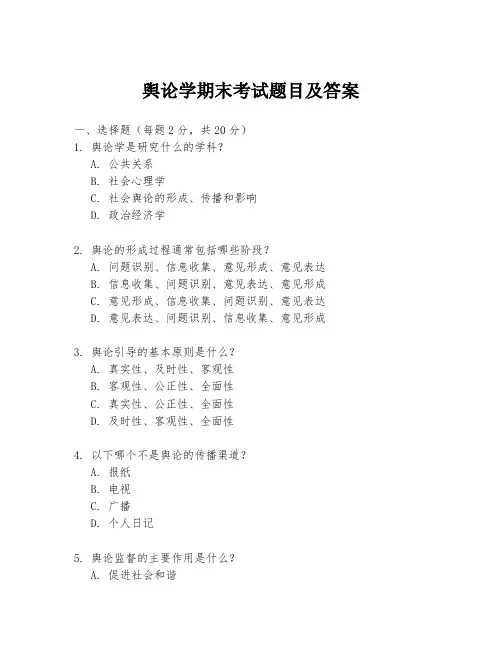 舆论学期末考试题目及答案

一、选择题（每题 2 分，共 20 分）
1. 舆论学是研究什么的学科？
A. 公共关系
B. 社会心理学
C. 社会舆论的形成、传播和影响
D. 政治经济学

2. 舆论的形成过程通常包括哪些阶段？
A. 问题识别、信息收集、意见形成、意见表达
B. 信息收集、问题识别、意见表达、意见形成
C. 意见形成、信息收集、问题识别、意见表达
D. 意见表达、问题识别、信息收集、意见形成

3. 舆论引导的基本原则是什么？
A. 真实性、及时性、客观性
B. 客观性、公正性、全面性
C. 真实性、公正性、全面性
D. 及时性、客观性、全面性

4. 以下哪个不是舆论的传播渠道？
A. 报纸
B. 电视
C. 广播
D. 个人日记

5. 舆论监督的主要作用是什么？
A. 促进社会和谐